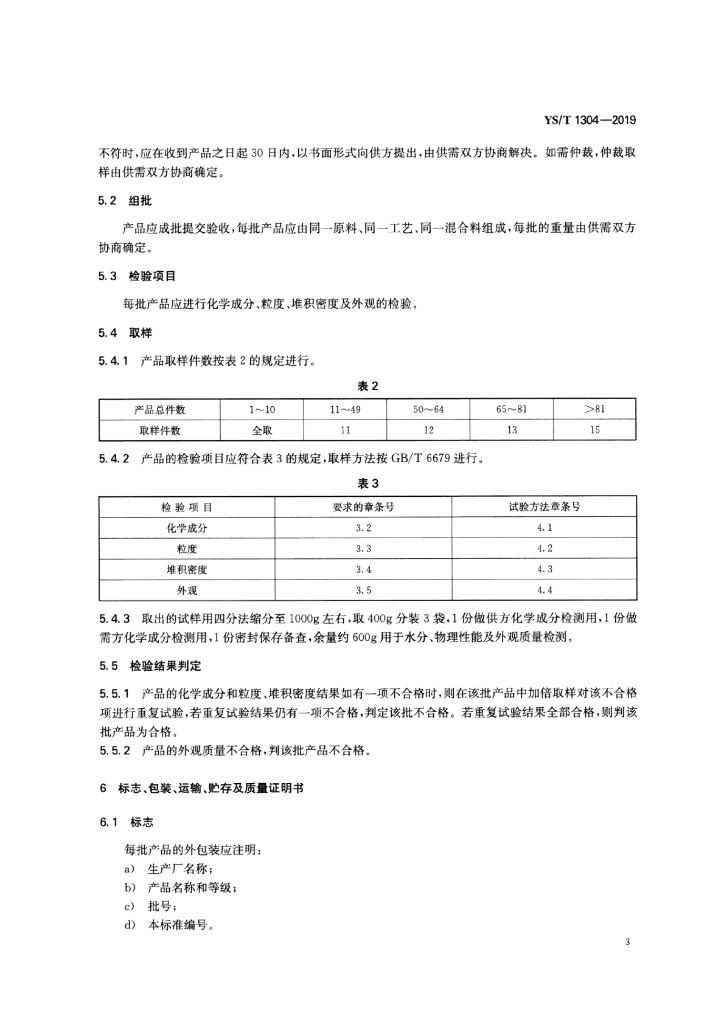 YS/T 1304—2019

不符时，应在收到产品之日起 30 日内，以书面形式向供方提出，由供需双方协商解决。如需仲裁，仲裁取样由供需双方协商确定。

5.2 组批

产品应成批提交验收，每批产品应由同一原料、同一工艺、同一混合料组成，每批的重量由供需双方协商确定。

5.3 检验项目

每批产品应进行化学成分、粒度、堆积密度及外观的检验。

5.4 取样

5.4.1 产品取样件数按表 2 的规定进行。

表 2

| 产品总件数 | 1～10 | 11～49 | 50～64 | 65～81 | >81 |
|---|---|---|---|---|---|
| 取样件数 | 全取 | 11 | 12 | 13 | 15 |

5.4.2 产品的检验项目应符合表 3 的规定，取样方法按 GB/T 6679 进行。

表 3

| 检 验 项 目 | 要求的章条号 | 试验方法章条号 |
|---|---|---|
| 化学成分 | 3.2 | 4.1 |
| 粒度 | 3.3 | 4.2 |
| 堆积密度 | 3.4 | 4.3 |
| 外观 | 3.5 | 4.4 |

5.4.3 取出的试样用四分法缩分至 1000g 左右，取 400g 分装 3 袋，1 份做供方化学成分检测用，1 份做需方化学成分检测用，1 份密封保存备查，余量约 600g 用于水分、物理性能及外观质量检测。

5.5 检验结果判定

5.5.1 产品的化学成分和粒度、堆积密度结果如有一项不合格时，则在该批产品中加倍取样对该不合格项进行重复试验，若重复试验结果仍有一项不合格，判定该批不合格。若重复试验结果全部合格，则判该批产品为合格。
5.5.2 产品的外观质量不合格，判该批产品不合格。

6 标志、包装、运输、贮存及质量证明书

6.1 标志

每批产品的外包装应注明：
a) 生产厂名称；
b) 产品名称和等级；
c) 批号；
d) 本标准编号。

3